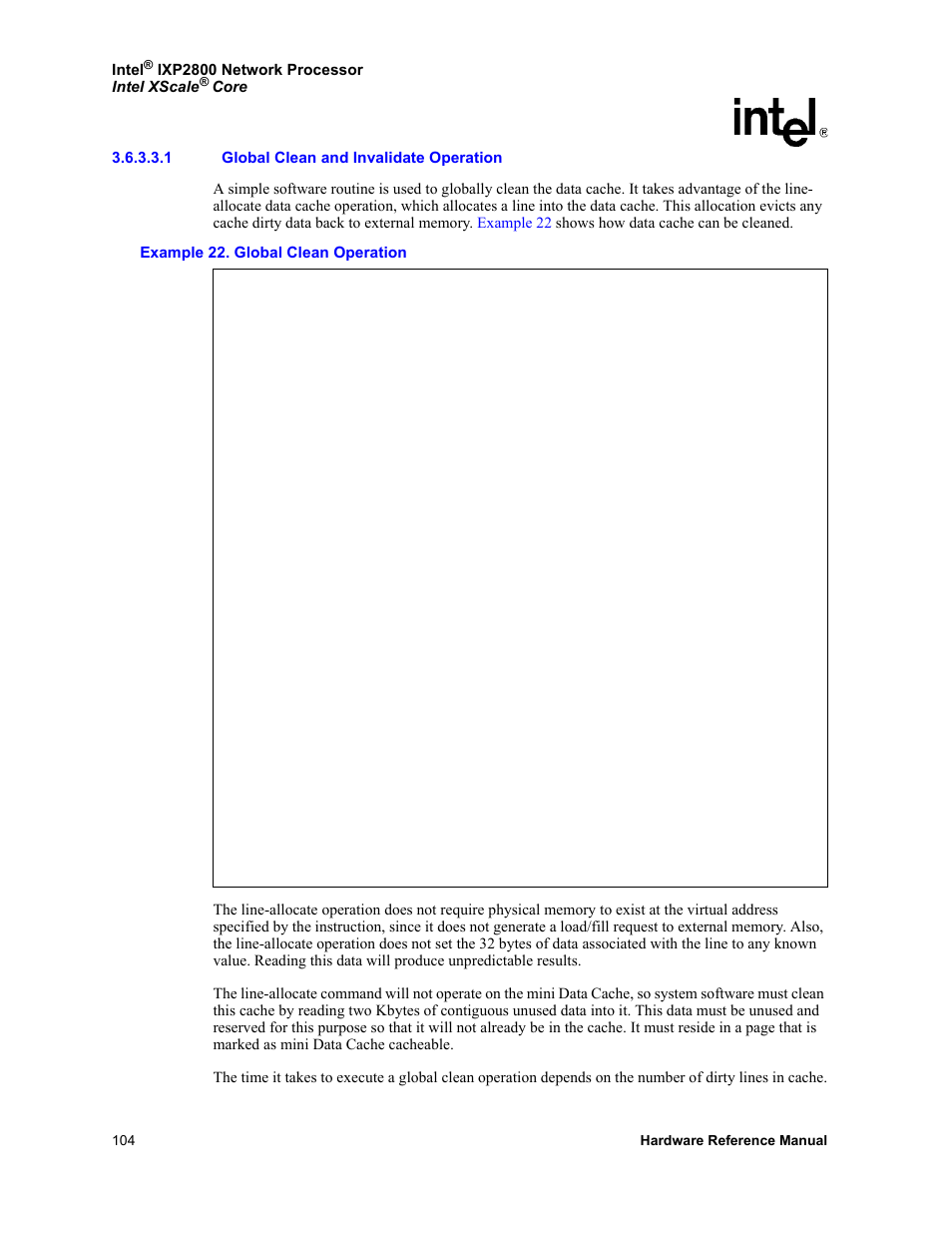 Intel® IXP2800 Network Processor
Intel XScale® Core

intel®

3.6.3.3.1 Global Clean and Invalidate Operation

A simple software routine is used to globally clean the data cache. It takes advantage of the line-allocate data cache operation, which allocates a line into the data cache. This allocation evicts any cache dirty data back to external memory. Example 22 shows how data cache can be cleaned.

Example 22. Global Clean Operation

The line-allocate operation does not require physical memory to exist at the virtual address specified by the instruction, since it does not generate a load/fill request to external memory. Also, the line-allocate operation does not set the 32 bytes of data associated with the line to any known value. Reading this data will produce unpredictable results.

The line-allocate command will not operate on the mini Data Cache, so system software must clean this cache by reading two Kbytes of contiguous unused data into it. This data must be unused and reserved for this purpose so that it will not already be in the cache. It must reside in a page that is marked as mini Data Cache cacheable.

The time it takes to execute a global clean operation depends on the number of dirty lines in cache.

104 Hardware Reference Manual